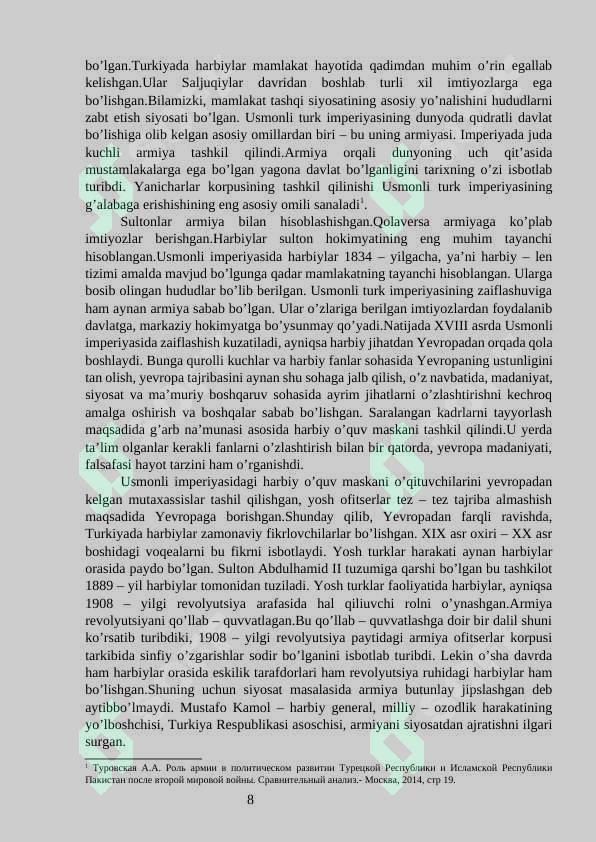 bo’lgan.Turkiyada harbiylar mamlakat hayotida qadimdan muhim o’rin egallab kelishgan.Ular Saljuqiylar davridan boshlab turli xil imtiyozlarga ega bo’lishgan.Bilamizki, mamlakat tashqi siyosatining asosiy yo’nalishini hududlarni zabt etish siyosati bo’lgan. Usmonli turk imperiyasining dunyoda qudratli davlat bo’lishiga olib kelgan asosiy omillardan biri – bu uning armiyasi. Imperiyada juda kuchli armiya tashkil qilindi.Armiya orqali dunyoning uch qit’asida mustamlakalarga ega bo’lgan yagona davlat bo’lganligini tarixning o’zi isbotlab turibdi. Yanicharlar korpusining tashkil qilinishi Usmonli turk imperiyasining g’alabaga erishishining eng asosiy omili sanaladi$^1$.

Sultonlar armiya bilan hisoblashishgan.Qolaversa armiyaga ko’plab imtiyozlar berishgan.Harbiylar sulton hokimyatining eng muhim tayanchi hisoblangan.Usmonli imperiyasida harbiylar 1834 – yilgacha, ya’ni harbiy – len tizimi amalda mavjud bo’lgunga qadar mamlakatning tayanchi hisoblangan. Ularga bosib olingan hududlar bo’lib berilgan. Usmonli turk imperiyasining zaiflashuviga ham aynan armiya sabab bo’lgan. Ular o’zlariga berilgan imtiyozlardan foydalanib davlatga, markaziy hokimyatga bo’ysunmay qo’yadi.Natijada XVIII asrda Usmonli imperiyasida zaiflashish kuzatiladi, ayniqsa harbiy jihatdan Yevropadan orqada qola boshlaydi. Bunga qurolli kuchlar va harbiy fanlar sohasida Yevropaning ustunligini tan olish, yevropa tajribasini aynan shu sohaga jalb qilish, o’z navbatida, madaniyat, siyosat va ma’muriy boshqaruv sohasida ayrim jihatlarni o’zlashtirishni kechroq amalga oshirish va boshqalar sabab bo’lishgan. Saralangan kadrlarni tayyorlash maqsadida g’arb na’munasi asosida harbiy o’quv maskani tashkil qilindi.U yerda ta’lim olganlar kerakli fanlarni o’zlashtirish bilan bir qatorda, yevropa madaniyati, falsafasi hayot tarzini ham o’rganishdi.

Usmonli imperiyasidagi harbiy o’quv maskani o’qituvchilarini yevropadan kelgan mutaxassislar tashil qilishgan, yosh ofitserlar tez – tez tajriba almashish maqsadida Yevropaga borishgan.Shunday qilib, Yevropadan farqli ravishda, Turkiyada harbiylar zamonaviy fikrlovchilarlar bo’lishgan. XIX asr oxiri – XX asr boshidagi voqealarni bu fikrni isbotlaydi. Yosh turklar harakati aynan harbiylar orasida paydo bo’lgan. Sulton Abdulhamid II tuzumiga qarshi bo’lgan bu tashkilot 1889 – yil harbiylar tomonidan tuziladi. Yosh turklar faoliyatida harbiylar, ayniqsa 1908 – yilgi revolyutsiya arafasida hal qiliuvchi rolni o’ynashgan.Armiya revolyutsiyani qo’llab – quvvatlagan.Bu qo’llab – quvvatlashga doir bir dalil shuni ko’rsatib turibdiki, 1908 – yilgi revolyutsiya paytidagi armiya ofitserlar korpusi tarkibida sinfiy o’zgarishlar sodir bo’lganini isbotlab turibdi. Lekin o’sha davrda ham harbiylar orasida eskilik tarafdorlari ham revolyutsiya ruhidagi harbiylar ham bo’lishgan.Shuning uchun siyosat masalasida armiya butunlay jipslashgan deb aytibbo’lmaydi. Mustafo Kamol – harbiy general, milliy – ozodlik harakatining yo’lboshchisi, Turkiya Respublikasi asoschisi, armiyani siyosatdan ajratishni ilgari surgan.

$^1$ Туровская А.А. Роль армии в политическом развитии Турецкой Республики и Исламской Республики Пакистан после второй мировой войны. Сравнительный анализ.- Москва, 2014, стр 19.

8